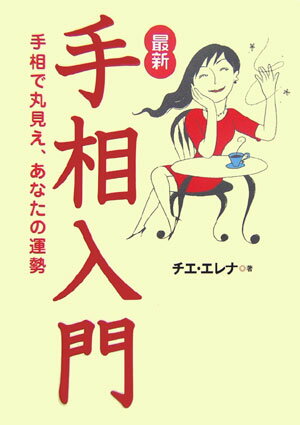 最新
手相入門
手相で丸見え、あなたの運勢
チエ・エレナ 著